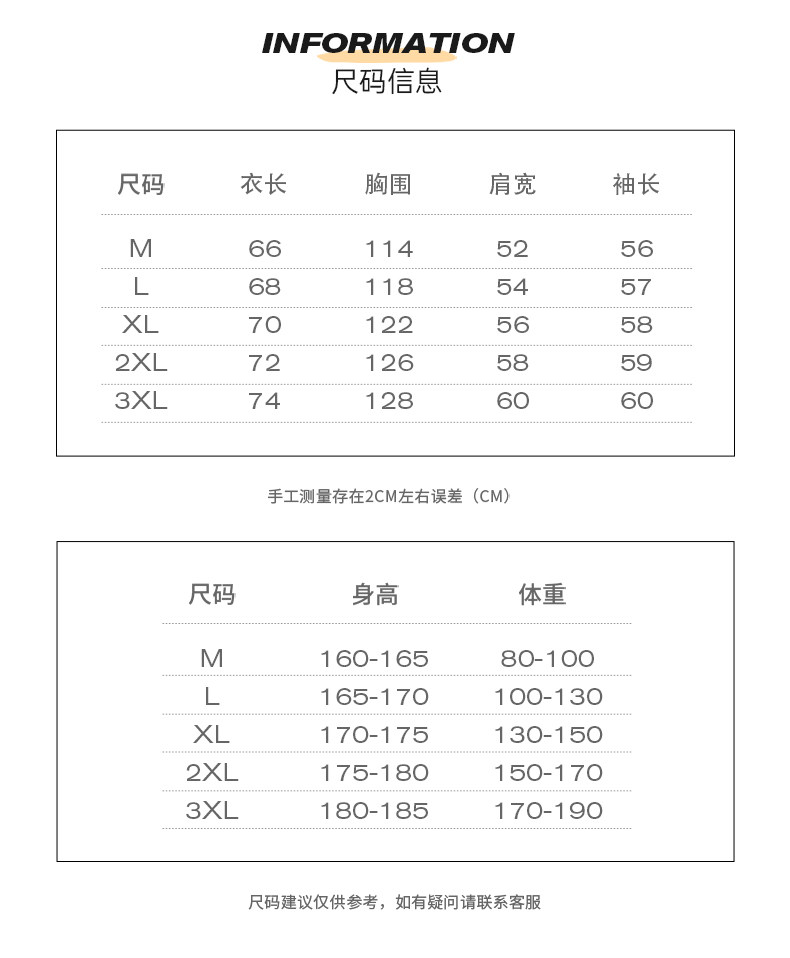 INFORMATION
尺码信息

| 尺码 | 衣长 | 胸围 | 肩宽 | 袖长 |
|---|---|---|---|---|
| M | 66 | 114 | 52 | 56 |
| L | 68 | 118 | 54 | 57 |
| XL | 70 | 122 | 56 | 58 |
| 2XL | 72 | 126 | 58 | 59 |
| 3XL | 74 | 128 | 60 | 60 |

手工测量存在2CM左右误差（CM）

| 尺码 | 身高 | 体重 |
|---|---|---|
| M | 160-165 | 80-100 |
| L | 165-170 | 100-130 |
| XL | 170-175 | 130-150 |
| 2XL | 175-180 | 150-170 |
| 3XL | 180-185 | 170-190 |

尺码建议仅供参考，如有疑问请联系客服